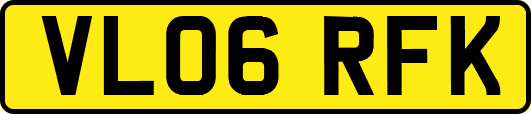 VL06 RFK